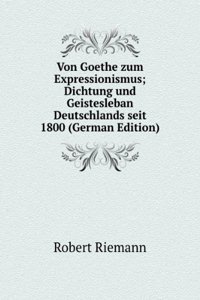 Von Goethe zum Expressionismus; Dichtung und Geistesleban Deutschlands seit 1800 (German Edition)

Robert Riemann